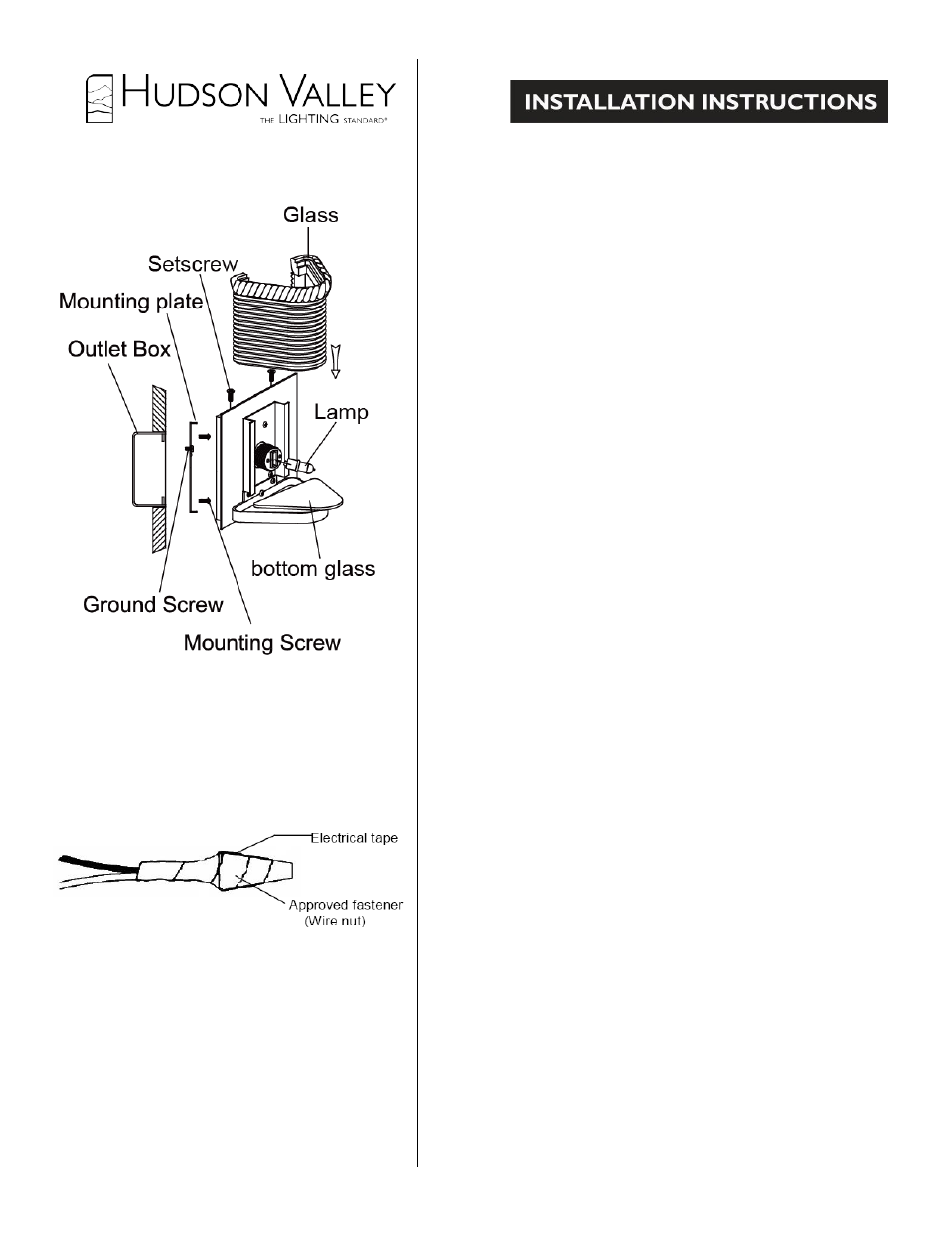 HUDSON VALLEY
THE LIGHTING STANDARD®

INSTALLATION INSTRUCTIONS

Glass
Setscrew
Mounting plate
Outlet Box
Lamp
bottom glass
Ground Screw
Mounting Screw

Electrical tape
Approved fastener (Wire nut)